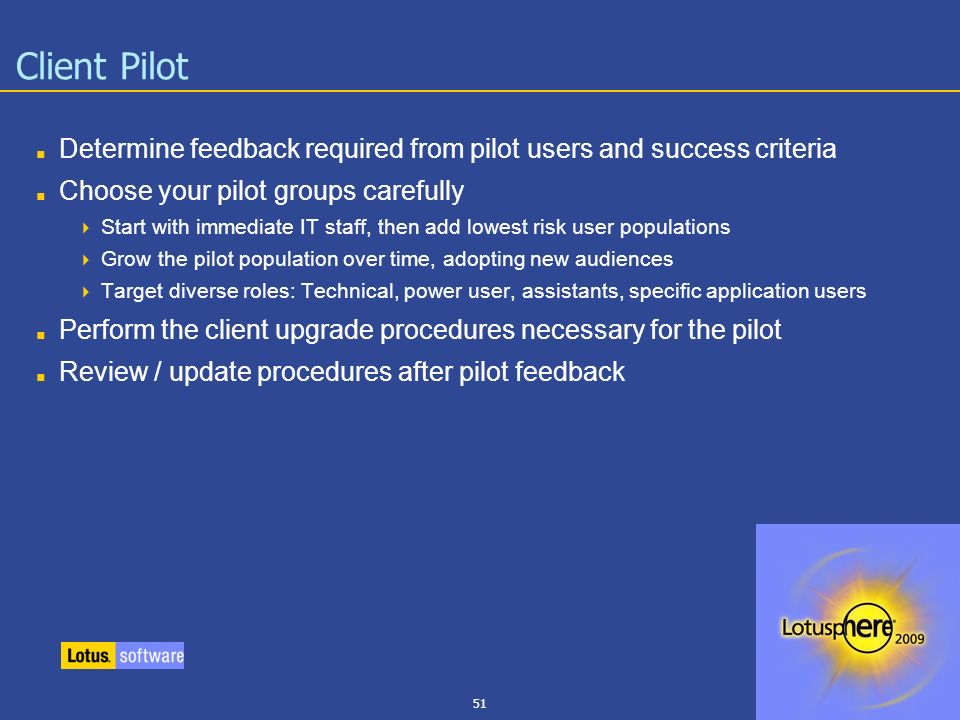 Client Pilot

Determine feedback required from pilot users and success criteria

Choose your pilot groups carefully

Start with immediate IT staff, then add lowest risk user populations

Grow the pilot population over time, adopting new audiences

Target diverse roles: Technical, power user, assistants, specific application users

Perform the client upgrade procedures necessary for the pilot

Review / update procedures after pilot feedback

Lotus. software

51

Lotusphere 2009